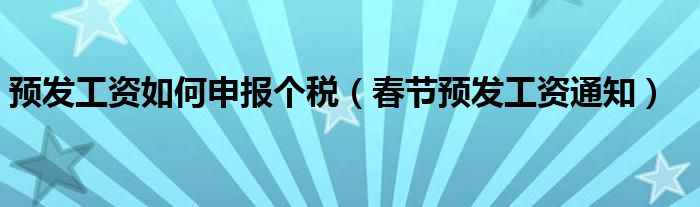 预发工资如何申报个税（春节预发工资通知）